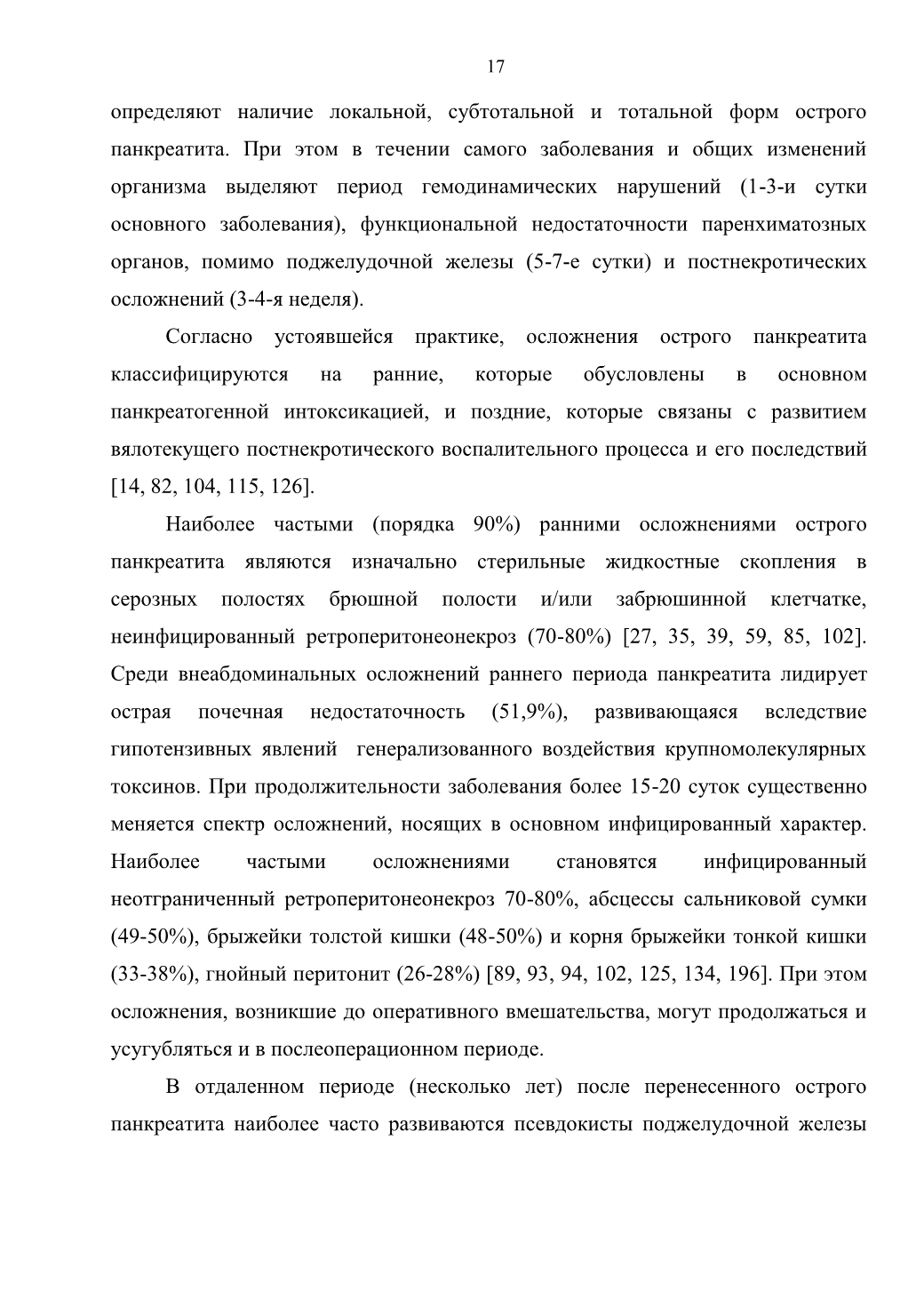 17

определяют наличие локальной, субтотальной и тотальной форм острого панкреатита. При этом в течении самого заболевания и общих изменений организма выделяют период гемодинамических нарушений (1-3-и сутки основного заболевания), функциональной недостаточности паренхиматозных органов, помимо поджелудочной железы (5-7-е сутки) и постнекротических осложнений (3-4-я неделя).

Согласно устоявшейся практике, осложнения острого панкреатита классифицируются на ранние, которые обусловлены в основном панкреатогенной интоксикацией, и поздние, которые связаны с развитием вялотекущего постнекротического воспалительного процесса и его последствий [14, 82, 104, 115, 126].

Наиболее частыми (порядка 90%) ранними осложнениями острого панкреатита являются изначально стерильные жидкостные скопления в серозных полостях брюшной полости и/или забрюшинной клетчатке, неинфицированный ретроперитонеонекроз (70-80%) [27, 35, 39, 59, 85, 102]. Среди внеабдоминальных осложнений раннего периода панкреатита лидирует острая почечная недостаточность (51,9%), развивающаяся вследствие гипотензивных явлений генерализованного воздействия крупномолекулярных токсинов. При продолжительности заболевания более 15-20 суток существенно меняется спектр осложнений, носящих в основном инфицированный характер. Наиболее частыми осложнениями становятся инфицированный неотграниченный ретроперитонеонекроз 70-80%, абсцессы сальниковой сумки (49-50%), брыжейки толстой кишки (48-50%) и корня брыжейки тонкой кишки (33-38%), гнойный перитонит (26-28%) [89, 93, 94, 102, 125, 134, 196]. При этом осложнения, возникшие до оперативного вмешательства, могут продолжаться и усугубляться и в послеоперационном периоде.

В отдаленном периоде (несколько лет) после перенесенного острого панкреатита наиболее часто развиваются псевдокисты поджелудочной железы